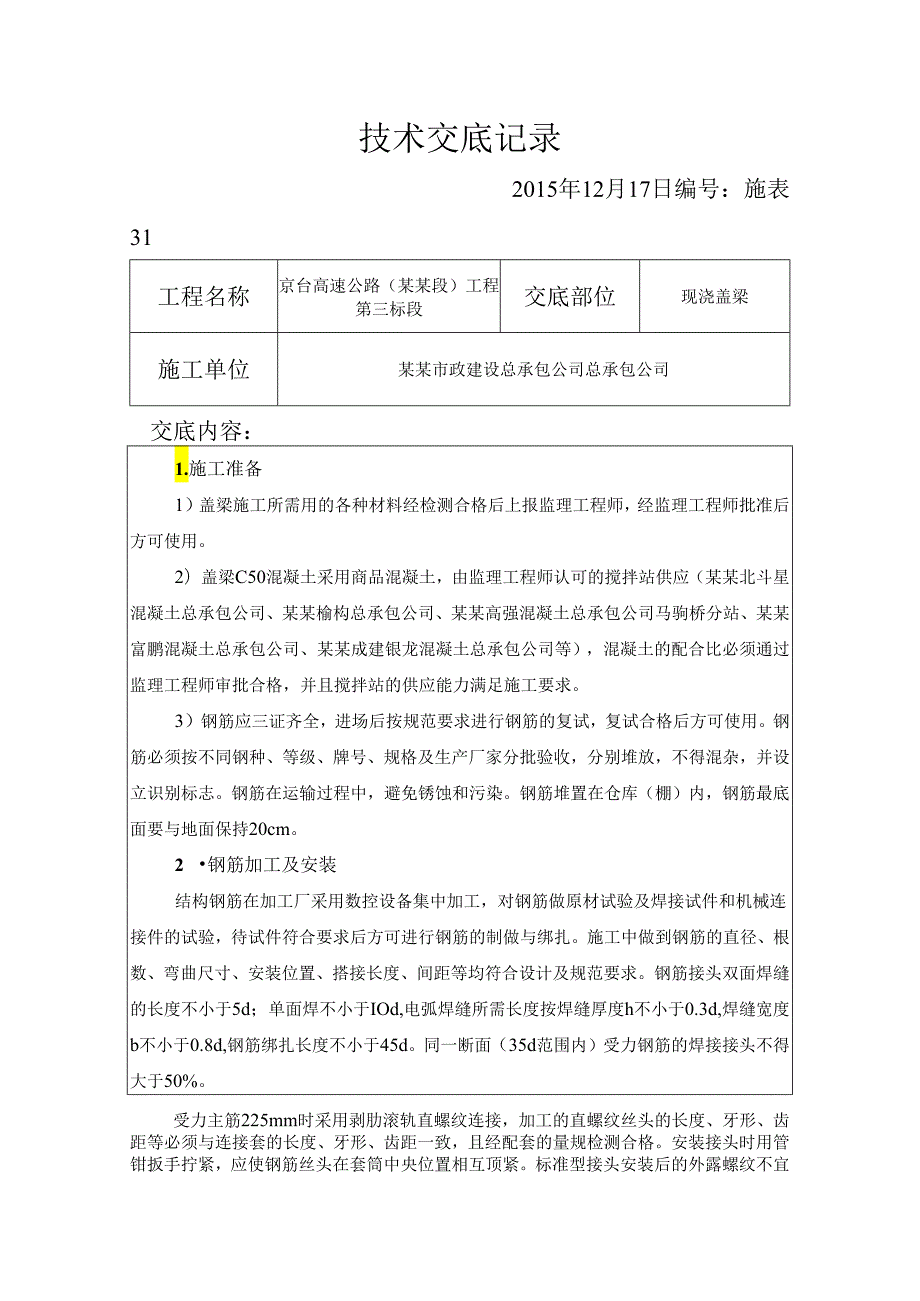 技术交底记录

2015年12月17日编号：施表

31

| 工程名称 | 京台高速公路（某某段）工程第三标段 | 交底部位 | 现浇盖梁 |
|---|---|---|---|
| 施工单位 | 某某市政建设总承包公司总承包公司 | | |

交底内容：

1.施工准备

1）盖梁施工所需用的各种材料经检测合格后上报监理工程师，经监理工程师批准后方可使用。

2）盖梁C50混凝土采用商品混凝土，由监理工程师认可的搅拌站供应（某某北斗星混凝土总承包公司、某某榆构总承包公司、某某高强混凝土总承包公司马驹桥分站、某某富鹏混凝土总承包公司、某某成建银龙混凝土总承包公司等），混凝土的配合比必须通过监理工程师审批合格，并且搅拌站的供应能力满足施工要求。

3）钢筋应三证齐全，进场后按规范要求进行钢筋的复试，复试合格后方可使用。钢筋必须按不同钢种、等级、牌号、规格及生产厂家分批验收，分别堆放，不得混杂，并设立识别标志。钢筋在运输过程中，避免锈蚀和污染。钢筋堆置在仓库（棚）内，钢筋最底面要与地面保持20cm。

2 •钢筋加工及安装

结构钢筋在加工厂采用数控设备集中加工，对钢筋做原材试验及焊接试件和机械连接件的试验，待试件符合要求后方可进行钢筋的制做与绑扎。施工中做到钢筋的直径、根数、弯曲尺寸、安装位置、搭接长度、间距等均符合设计及规范要求。钢筋接头双面焊缝的长度不小于5d；单面焊不小于IOd,电弧焊缝所需长度按焊缝厚度h不小于0.3d,焊缝宽度b不小于0.8d,钢筋绑扎长度不小于45d。同一断面（35d范围内）受力钢筋的焊接接头不得大于50%。

受力主筋225mm时采用剥肋滚轨直螺纹连接，加工的直螺纹丝头的长度、牙形、齿距等必须与连接套的长度、牙形、齿距一致，且经配套的量规检测合格。安装接头时用管钳扳手拧紧，应使钢筋丝头在套筒中央位置相互顶紧。标准型接头安装后的外露螺纹不宜